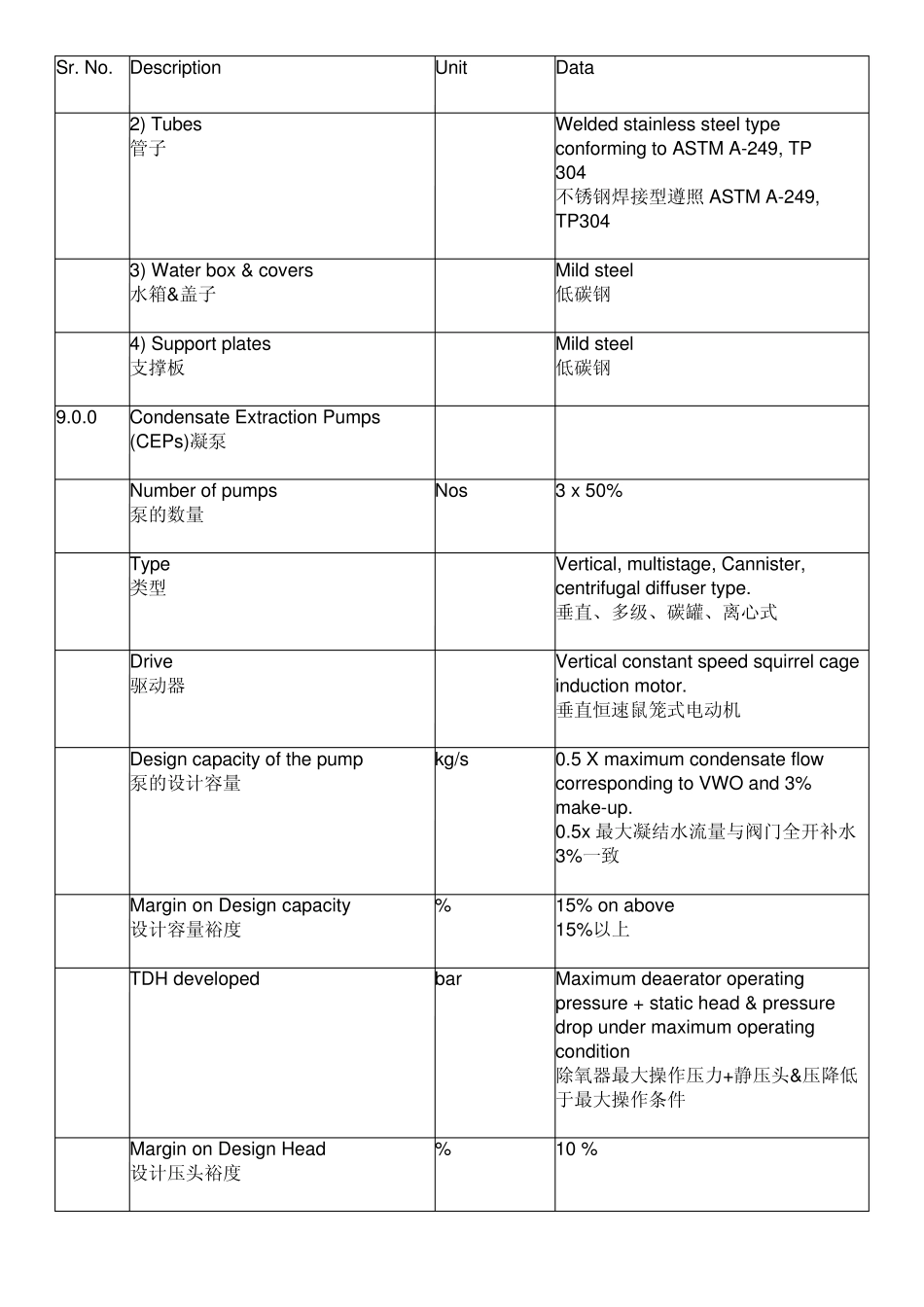 | Sr. No. | Description | Unit | Data |
|---|---|---|---|
| | 2) Tubes 管子 | | Welded stainless steel type conforming to ASTM A-249, TP 304 不锈钢焊接型遵照 ASTM A-249, TP304 |
| | 3) Water box & covers 水箱&盖子 | | Mild steel 低碳钢 |
| | 4) Support plates 支撑板 | | Mild steel 低碳钢 |
| 9.0.0 | Condensate Extraction Pumps (CEPs)凝泵 | | |
| | Number of pumps 泵的数量 | Nos | 3 x 50% |
| | Type 类型 | | Vertical, multistage, Cannister, centrifugal diffuser type. 垂直、多级、碳罐、离心式 |
| | Drive 驱动器 | | Vertical constant speed squirrel cage induction motor. 垂直恒速鼠笼式电动机 |
| | Design capacity of the pump 泵的设计容量 | kg/s | 0.5 X maximum condensate flow corresponding to VWO and 3% make-up. 0.5x 最大凝结水流量与阀门全开补水 3%一致 |
| | Margin on Design capacity 设计容量裕度 | % | 15% on above 15%以上 |
| | TDH developed | bar | Maximum deaerator operating pressure + static head & pressure drop under maximum operating condition 除氧器最大操作压力+静压头&压降低于最大操作条件 |
| | Margin on Design Head 设计压头裕度 | % | 10 % |